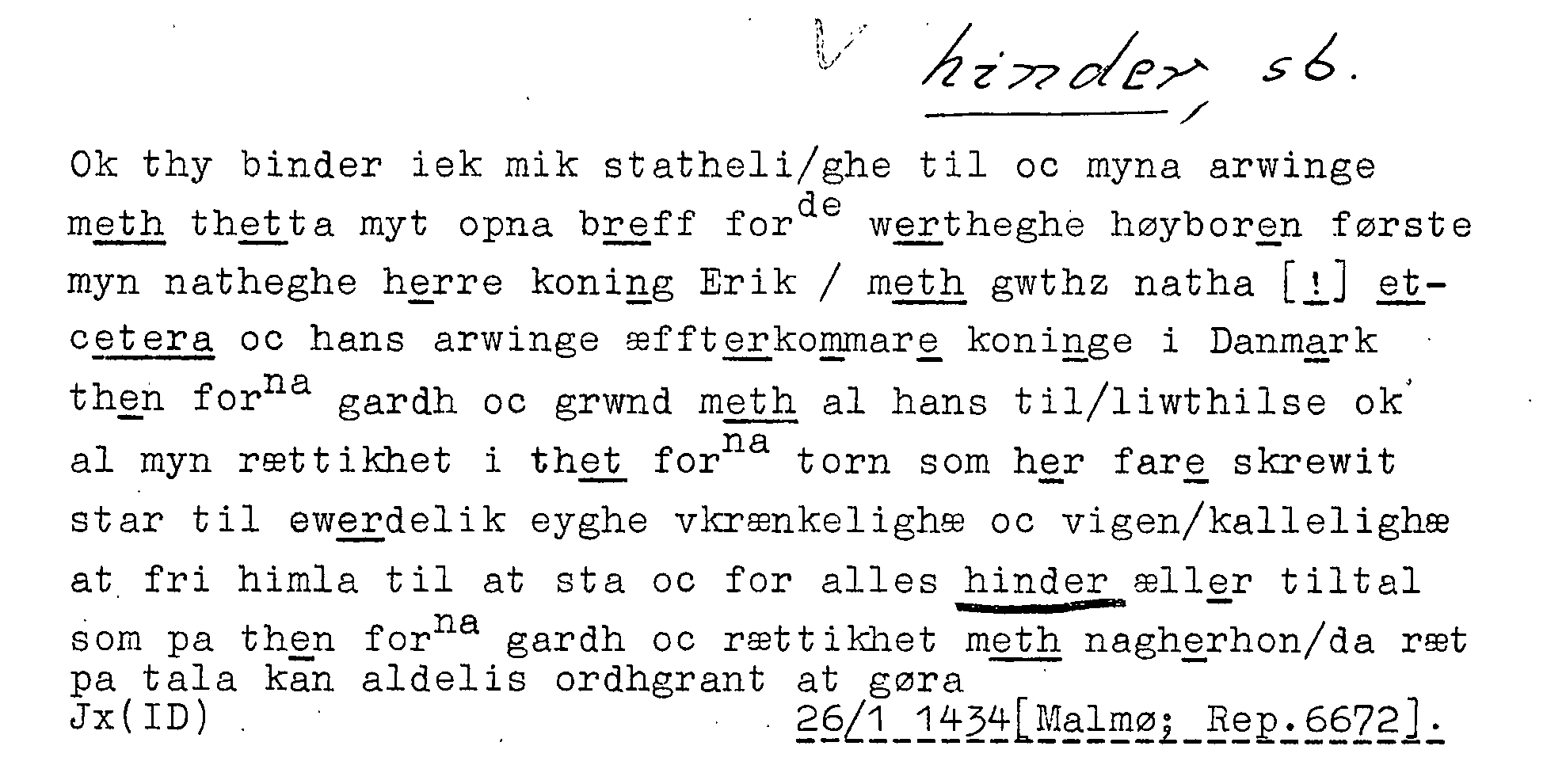 hinder sb.

Ok thy binder iek mik statheli/ghe til oc myna arwinge meth thetta myt opna breff for$^{de}$ wertheghe høyboren første myn natheghe herre koning Erik / meth gwthz natha [!] etcetera oc hans arwinge æffterkommare koninge i Danmark then for$^{na}$ gardh oc grwnd meth al hans til/liwthilse ok al myn rættikhet i thet for$^{na}$ torn som her fare skrewit star til ewerdelik eyghe vkrænkelighæ oc vigen/kallelighæ at fri himla til at sta oc for alles hinder æller tiltal som pa then for$^{na}$ gardh oc rættikhet meth nagherhon/da ræt pa tala kan aldelis ordhgrant at gøra

Jx(ID)

26/1 1434[Malmø; Rep.6672].